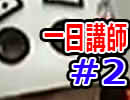 一日講師
#2